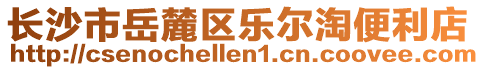 长沙市岳麓区乐尔淘便利店
http://csenochellen1.cn.coovee.com